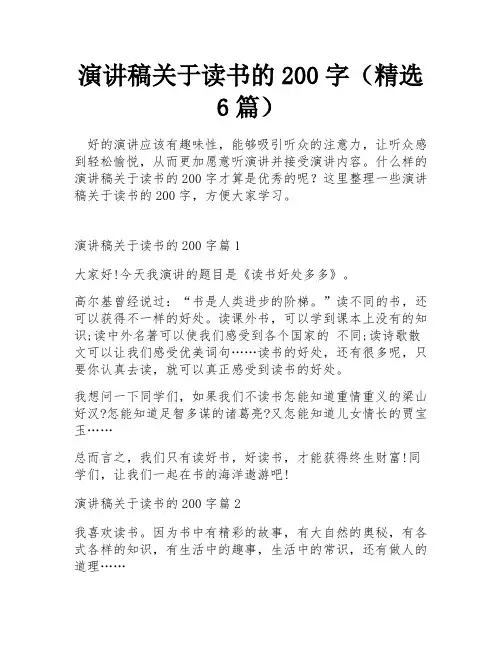 演讲稿关于读书的 200 字（精选 6 篇）

好的演讲应该有趣味性，能够吸引听众的注意力，让听众感到轻松愉悦，从而更加愿意听演讲并接受演讲内容。什么样的演讲稿关于读书的 200 字才算是优秀的呢？这里整理一些演讲稿关于读书的 200 字，方便大家学习。

演讲稿关于读书的 200 字篇 1

大家好!今天我演讲的题目是《读书好处多多》。

高尔基曾经说过：“书是人类进步的阶梯。”读不同的书，还可以获得不一样的好处。读课外书，可以学到课本上没有的知识;读中外名著可以使我们感受到各个国家的 不同;读诗歌散文可以让我们感受优美词句……读书的好处，还有很多呢，只要你认真去读，就可以真正感受到读书的好处。

我想问一下同学们，如果我们不读书怎能知道重情重义的梁山好汉?怎能知道足智多谋的诸葛亮?又怎能知道儿女情长的贾宝玉……

总而言之，我们只有读好书，好读书，才能获得终生财富!同学们，让我们一起在书的海洋遨游吧!

演讲稿关于读书的 200 字篇 2

我喜欢读书。因为书中有精彩的故事，有大自然的奥秘，有各式各样的知识，有生活中的趣事，生活中的常识，还有做人的道理……